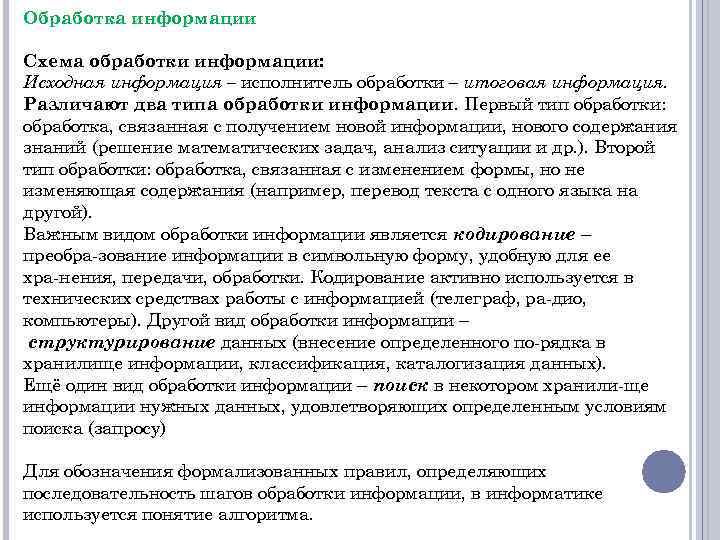 Обработка информации

Схема обработки информации:
Исходная информация – исполнитель обработки – итоговая информация.
Различают два типа обработки информации. Первый тип обработки: обработка, связанная с получением новой информации, нового содержания знаний (решение математических задач, анализ ситуации и др.). Второй тип обработки: обработка, связанная с изменением формы, но не изменяющая содержания (например, перевод текста с одного языка на другой).
Важным видом обработки информации является кодирование – преобра-зование информации в символьную форму, удобную для ее хра-нения, передачи, обработки. Кодирование активно используется в технических средствах работы с информацией (телеграф, ра-дио, компьютеры). Другой вид обработки информации – структурирование данных (внесение определенного по-рядка в хранилище информации, классификация, каталогизация данных).
Ещё один вид обработки информации – поиск в некотором хранили-ще информации нужных данных, удовлетворяющих определенным условиям поиска (запросу)

Для обозначения формализованных правил, определяющих последовательность шагов обработки информации, в информатике используется понятие алгоритма.